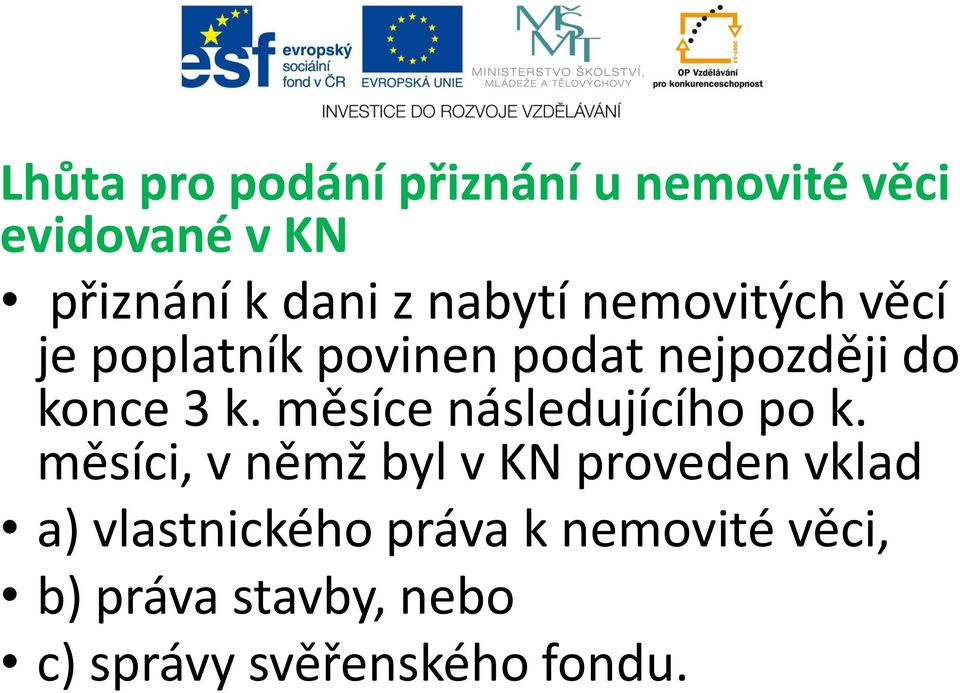 esf evropský sociální fond v ČR

EVROPSKÁ UNIE

MŠMT MINISTERSTVO ŠKOLSTVÍ, MLÁDEŽE A TĚLOVÝCHOVY

OP Vzdělávání pro konkurenceschopnost

INVESTICE DO ROZVOJE VZDĚLÁVÁNÍ

Lhůta pro podání přiznání u nemovité věci evidované v KN

• přiznání k dani z nabytí nemovitých věcí je poplatník povinen podat nejpozději do konce 3 k. měsíce následujícího po k. měsíci, v němž byl v KN proveden vklad

• a) vlastnického práva k nemovité věci,

• b) práva stavby, nebo

• c) správy svěřenského fondu.